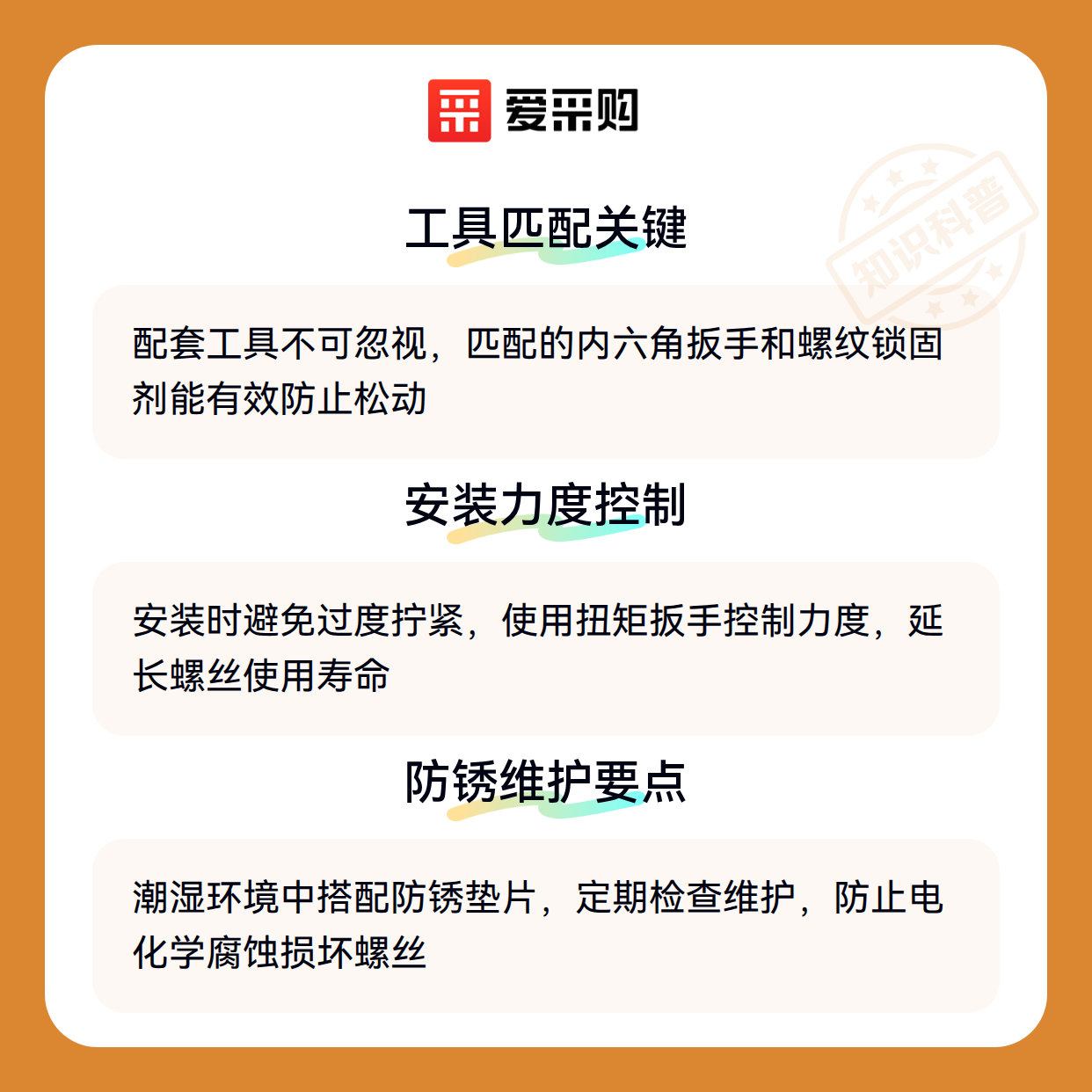 爱采购

工具匹配关键

配套工具不可忽视，匹配的内六角扳手和螺纹锁固剂能有效防止松动

安装力度控制

安装时避免过度拧紧，使用扭矩扳手控制力度，延长螺丝使用寿命

防锈维护要点

潮湿环境中搭配防锈垫片，定期检查维护，防止电化学腐蚀损坏螺丝

知识科普